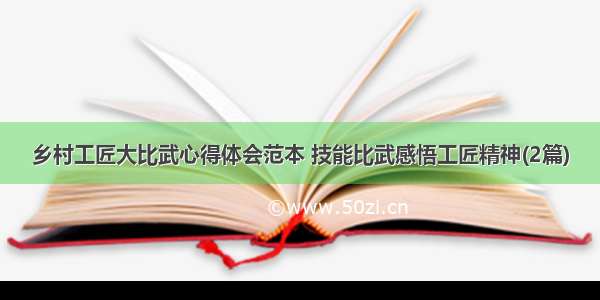 乡村工匠大比武心得体会范本 技能比武感悟工匠精神(2篇)

©www.50zi.cn